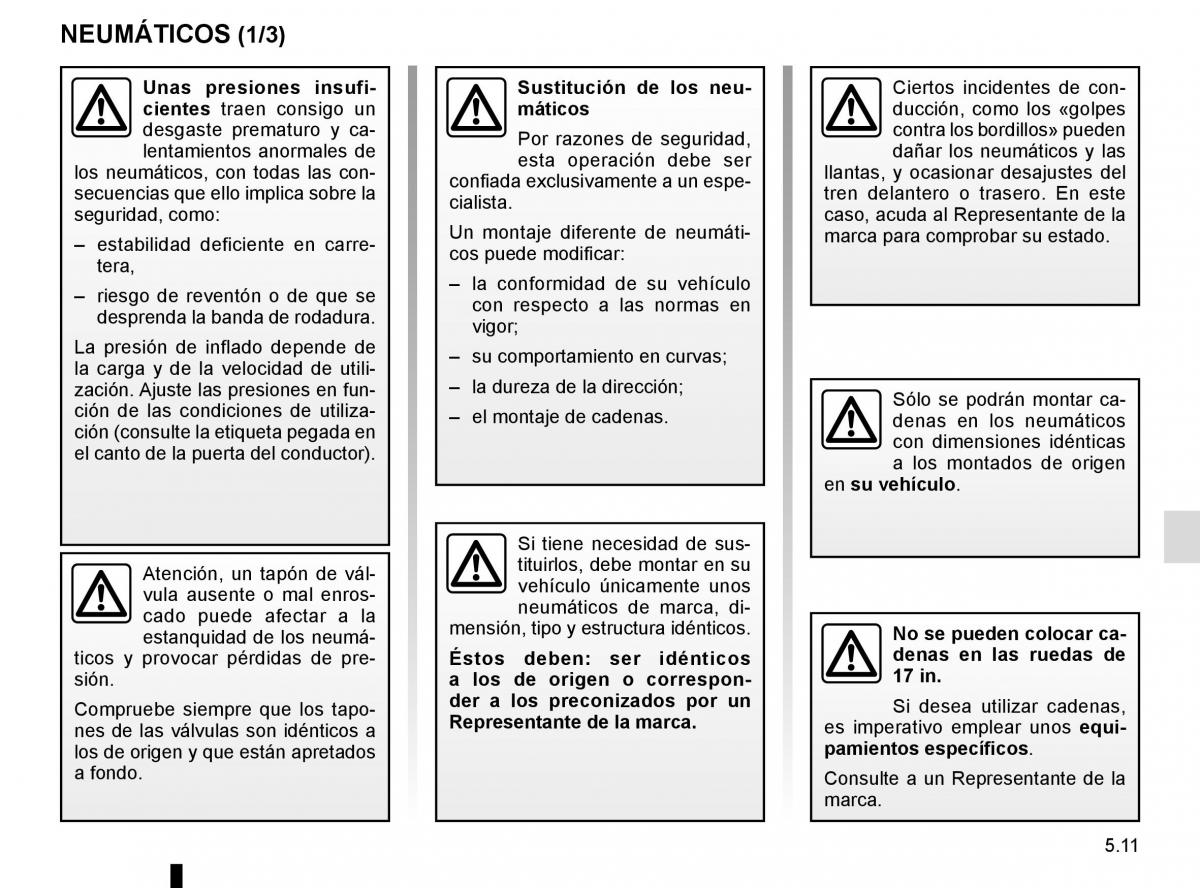 NEUMÁTICOS (1/3)

Unas presiones insuficientes traen consigo un desgaste prematuro y calentamientos anormales de los neumáticos, con todas las consecuencias que ello implica sobre la seguridad, como:

– estabilidad deficiente en carretera,

– riesgo de reventón o de que se desprenda la banda de rodadura.

La presión de inflado depende de la carga y de la velocidad de utilización. Ajuste las presiones en función de las condiciones de utilización (consulte la etiqueta pegada en el canto de la puerta del conductor).

Atención, un tapón de válvula ausente o mal enroscado puede afectar a la estanquidad de los neumáticos y provocar pérdidas de presión.

Compruebe siempre que los tapones de las válvulas son idénticos a los de origen y que están apretados a fondo.

Sustitución de los neumáticos

Por razones de seguridad, esta operación debe ser confiada exclusivamente a un especialista.

Un montaje diferente de neumáticos puede modificar:

– la conformidad de su vehículo con respecto a las normas en vigor;

– su comportamiento en curvas;

– la dureza de la dirección;

– el montaje de cadenas.

Si tiene necesidad de sustituirlos, debe montar en su vehículo únicamente unos neumáticos de marca, dimensión, tipo y estructura idénticos.

Éstos deben: ser idénticos a los de origen o corresponder a los preconizados por un Representante de la marca.

Ciertos incidentes de conducción, como los «golpes contra los bordillos» pueden dañar los neumáticos y las llantas, y ocasionar desajustes del tren delantero o trasero. En este caso, acuda al Representante de la marca para comprobar su estado.

Sólo se podrán montar cadenas en los neumáticos con dimensiones idénticas a los montados de origen en su vehículo.

No se pueden colocar cadenas en las ruedas de 17 in.

Si desea utilizar cadenas, es imperativo emplear unos equipamientos específicos.

Consulte a un Representante de la marca.

5.11